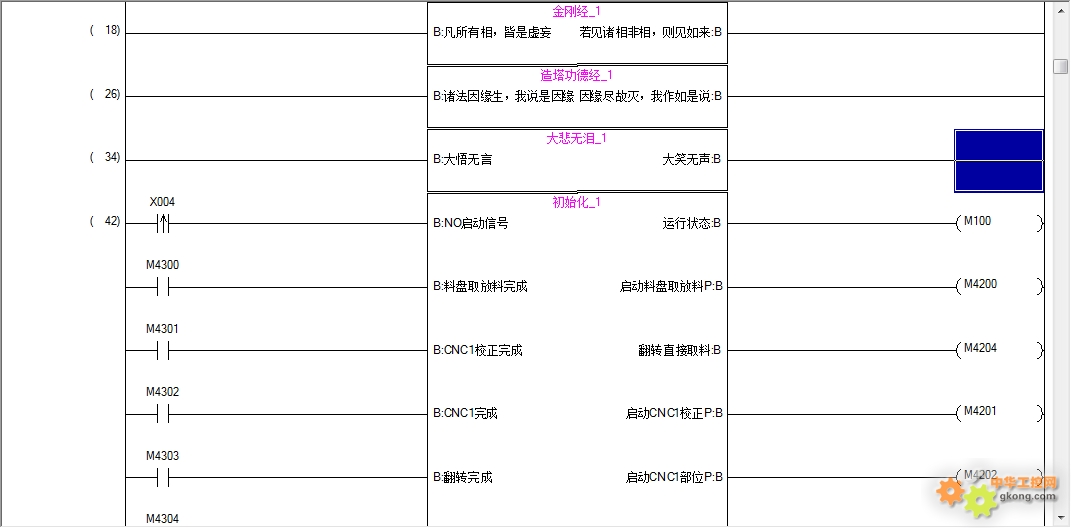 ( 18)
金刚经_1
B:凡所有相，皆是虚妄 若见诸相非相，则见如来:B

( 26)
造塔功德经_1
B:诸法因缘生，我说是因缘 因缘尽故灭，我作如是说:B

( 34)
大悲无泪_1
B:大悟无言 大笑无声:B

( 42)
X004
初始化_1
B:NO启动信号 运行状态:B
M100

M4300
B:料盘取放料完成 启动料盘取放料P:B
M4200

M4301
B:CNC1校正完成 翻转直接取料:B
M4204

M4302
B:CNC1完成 启动CNC1校正P:B
M4201

M4303
B:翻转完成 启动CNC1部位P:B
M4202

M4304

中华工控网
gkong.com